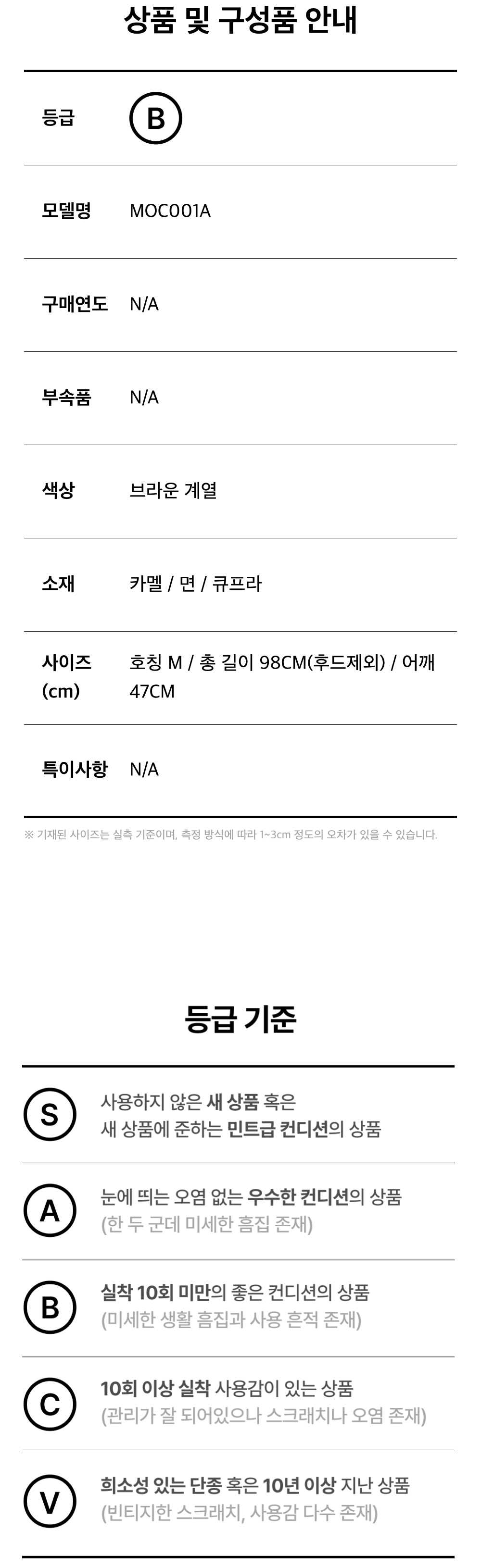 상품 및 구성품 안내

등급 B

모델명 MOC001A

구매연도 N/A

부속품 N/A

색상 브라운 계열

소재 카멜 / 면 / 큐프라

사이즈 (cm) 호칭 M / 총 길이 98CM(후드제외) / 어깨 47CM

특이사항 N/A

※ 기재된 사이즈는 실측 기준이며, 측정 방식에 따라 1~3cm 정도의 오차가 있을 수 있습니다.

등급 기준

S 사용하지 않은 새 상품 혹은 새 상품에 준하는 민트급 컨디션의 상품

A 눈에 띄는 오염 없는 우수한 컨디션의 상품 (한 두 군데 미세한 흠집 존재)

B 실착 10회 미만의 좋은 컨디션의 상품 (미세한 생활 흠집과 사용 흔적 존재)

C 10회 이상 실착 사용감이 있는 상품 (관리가 잘 되어있으나 스크래치나 오염 존재)

V 희소성 있는 단종 혹은 10년 이상 지난 상품 (빈티지한 스크래치, 사용감 다수 존재)